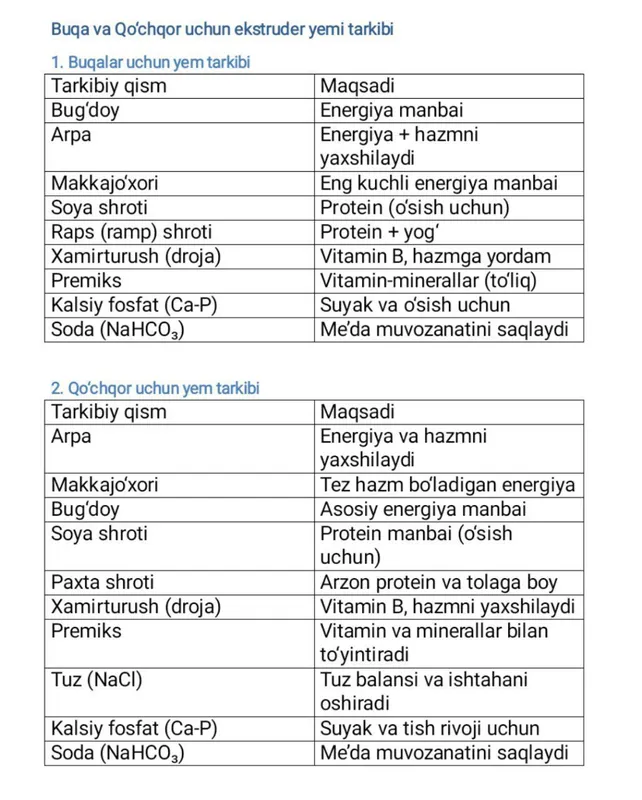 Buqa va Qo'chqor uchun ekstruder yemi tarkibi

1. Buqalar uchun yem tarkibi

| Tarkibiy qism | Maqsadi |
|---|---|
| Bug'doy | Energiya manbai |
| Arpa | Energiya + hazmni yaxshilaydi |
| Makkajo'xori | Eng kuchli energiya manbai |
| Soya shroti | Protein (o'sish uchun) |
| Raps (ramp) shroti | Protein + yog' |
| Xamirturush (droja) | Vitamin B, hazmga yordam |
| Premiks | Vitamin-minerallar (to'liq) |
| Kalsiy fosfat (Ca-P) | Suyak va o'sish uchun |
| Soda ($NaHCO_3$) | Me'da muvozanatini saqlaydi |

2. Qo'chqor uchun yem tarkibi

| Tarkibiy qism | Maqsadi |
|---|---|
| Arpa | Energiya va hazmni yaxshilaydi |
| Makkajo'xori | Tez hazm bo'ladigan energiya |
| Bug'doy | Asosiy energiya manbai |
| Soya shroti | Protein manbai (o'sish uchun) |
| Paxta shroti | Arzon protein va tolaga boy |
| Xamirturush (droja) | Vitamin B, hazmni yaxshilaydi |
| Premiks | Vitamin va minerallar bilan to'yintiradi |
| Tuz (NaCl) | Tuz balansi va ishtahani oshiradi |
| Kalsiy fosfat (Ca-P) | Suyak va tish rivoji uchun |
| Soda ($NaHCO_3$) | Me'da muvozanatini saqlaydi |